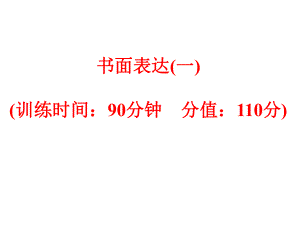 书面表达(一)

(训练时间：90分钟　分值：110分)